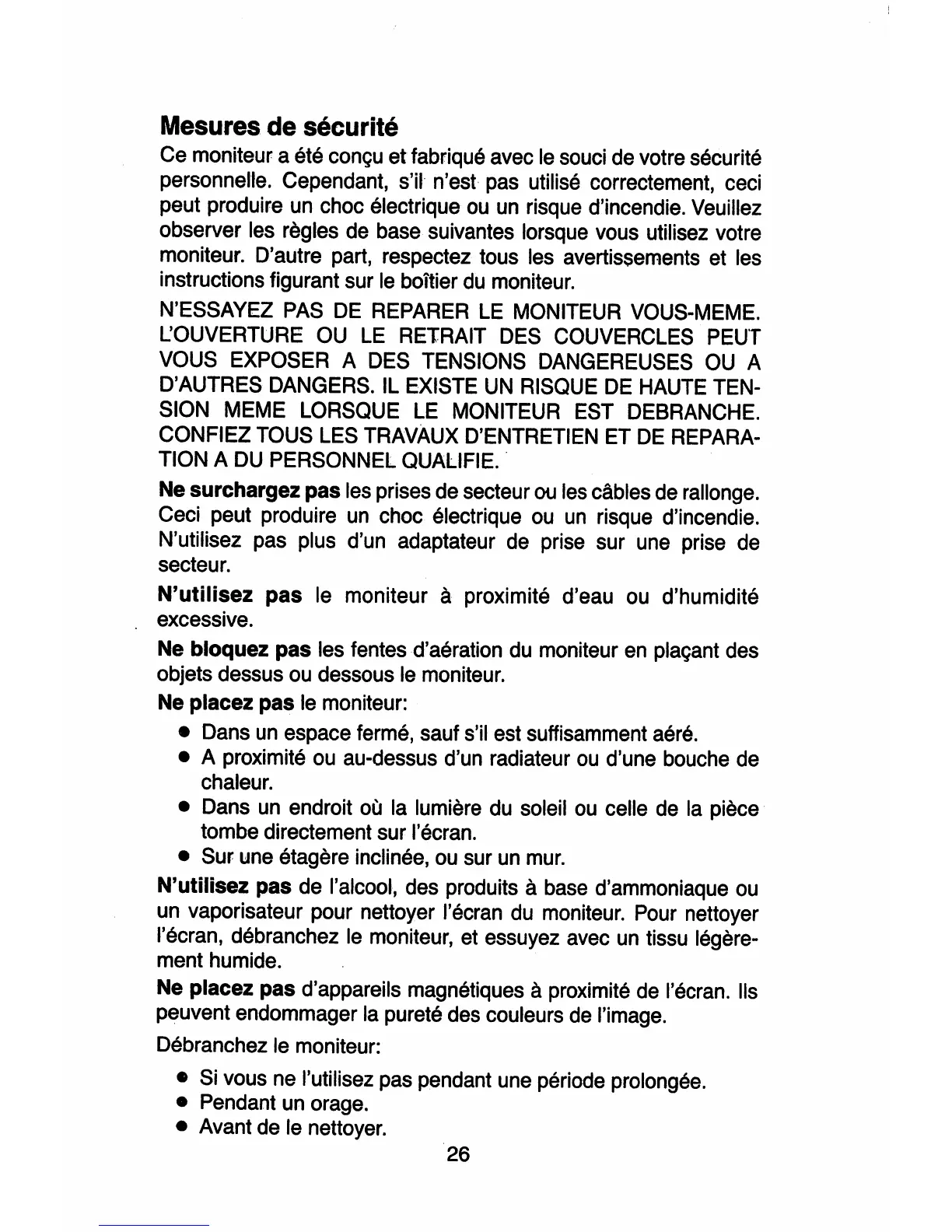 Mesures de sécurité

Ce moniteur a été conçu et fabriqué avec le souci de votre sécurité personnelle. Cependant, s'il n'est pas utilisé correctement, ceci peut produire un choc électrique ou un risque d'incendie. Veuillez observer les règles de base suivantes lorsque vous utilisez votre moniteur. D'autre part, respectez tous les avertissements et les instructions figurant sur le boîtier du moniteur.

N'ESSAYEZ PAS DE REPARER LE MONITEUR VOUS-MEME. L'OUVERTURE OU LE RETRAIT DES COUVERCLES PEUT VOUS EXPOSER A DES TENSIONS DANGEREUSES OU A D'AUTRES DANGERS. IL EXISTE UN RISQUE DE HAUTE TENSION MEME LORSQUE LE MONITEUR EST DEBRANCHE. CONFIEZ TOUS LES TRAVAUX D'ENTRETIEN ET DE REPARATION A DU PERSONNEL QUALIFIE.

Ne surchargez pas les prises de secteur ou les câbles de rallonge. Ceci peut produire un choc électrique ou un risque d'incendie. N'utilisez pas plus d'un adaptateur de prise sur une prise de secteur.

N'utilisez pas le moniteur à proximité d'eau ou d'humidité excessive.

Ne bloquez pas les fentes d'aération du moniteur en plaçant des objets dessus ou dessous le moniteur.

Ne placez pas le moniteur:

• Dans un espace fermé, sauf s'il est suffisamment aéré.
• A proximité ou au-dessus d'un radiateur ou d'une bouche de chaleur.
• Dans un endroit où la lumière du soleil ou celle de la pièce tombe directement sur l'écran.
• Sur une étagère inclinée, ou sur un mur.

N'utilisez pas de l'alcool, des produits à base d'ammoniaque ou un vaporisateur pour nettoyer l'écran du moniteur. Pour nettoyer l'écran, débranchez le moniteur, et essuyez avec un tissu légèrement humide.

Ne placez pas d'appareils magnétiques à proximité de l'écran. Ils peuvent endommager la pureté des couleurs de l'image.

Débranchez le moniteur:

• Si vous ne l'utilisez pas pendant une période prolongée.
• Pendant un orage.
• Avant de le nettoyer.

26